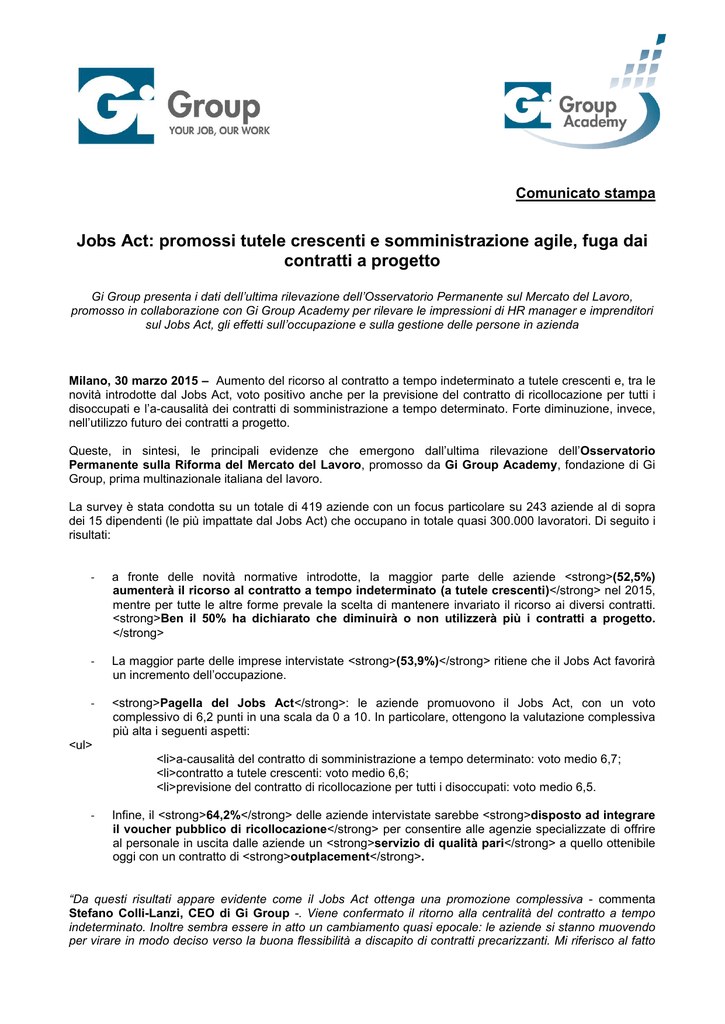 Gi Group
YOUR JOB, OUR WORK

Gi Group Academy

Comunicato stampa

Jobs Act: promossi tutele crescenti e somministrazione agile, fuga dai contratti a progetto

Gi Group presenta i dati dell'ultima rilevazione dell'Osservatorio Permanente sul Mercato del Lavoro, promosso in collaborazione con Gi Group Academy per rilevare le impressioni di HR manager e imprenditori sul Jobs Act, gli effetti sull'occupazione e sulla gestione delle persone in azienda

Milano, 30 marzo 2015 – Aumento del ricorso al contratto a tempo indeterminato a tutele crescenti e, tra le novità introdotte dal Jobs Act, voto positivo anche per la previsione del contratto di ricollocazione per tutti i disoccupati e l'a-causalità dei contratti di somministrazione a tempo determinato. Forte diminuzione, invece, nell'utilizzo futuro dei contratti a progetto.

Queste, in sintesi, le principali evidenze che emergono dall'ultima rilevazione dell'Osservatorio Permanente sulla Riforma del Mercato del Lavoro, promosso da Gi Group Academy, fondazione di Gi Group, prima multinazionale italiana del lavoro.

La survey è stata condotta su un totale di 419 aziende con un focus particolare su 243 aziende al di sopra dei 15 dipendenti (le più impattate dal Jobs Act) che occupano in totale quasi 300.000 lavoratori. Di seguito i risultati:

- a fronte delle novità normative introdotte, la maggior parte delle aziende <strong>(52,5%) aumenterà il ricorso al contratto a tempo indeterminato (a tutele crescenti)</strong> nel 2015, mentre per tutte le altre forme prevale la scelta di mantenere invariato il ricorso ai diversi contratti. <strong>Ben il 50% ha dichiarato che diminuirà o non utilizzerà più i contratti a progetto.</strong>

- La maggior parte delle imprese intervistate <strong>(53,9%)</strong> ritiene che il Jobs Act favorirà un incremento dell'occupazione.

- <strong>Pagella del Jobs Act</strong>: le aziende promuovono il Jobs Act, con un voto complessivo di 6,2 punti in una scala da 0 a 10. In particolare, ottengono la valutazione complessiva più alta i seguenti aspetti:
<ul>
<li>a-causalità del contratto di somministrazione a tempo determinato: voto medio 6,7;
<li>contratto a tutele crescenti: voto medio 6,6;
<li>previsione del contratto di ricollocazione per tutti i disoccupati: voto medio 6,5.

- Infine, il <strong>64,2%</strong> delle aziende intervistate sarebbe <strong>disposto ad integrare il voucher pubblico di ricollocazione</strong> per consentire alle agenzie specializzate di offrire al personale in uscita dalle aziende un <strong>servizio di qualità pari</strong> a quello ottenibile oggi con un contratto di <strong>outplacement</strong>.

"Da questi risultati appare evidente come il Jobs Act ottenga una promozione complessiva - commenta Stefano Colli-Lanzi, CEO di Gi Group -. Viene confermato il ritorno alla centralità del contratto a tempo indeterminato. Inoltre sembra essere in atto un cambiamento quasi epocale: le aziende si stanno muovendo per virare in modo deciso verso la buona flessibilità a discapito di contratti precarizzanti. Mi riferisco al fatto